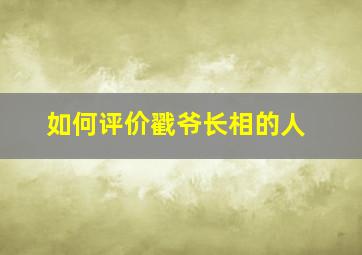 如何评价戳爷长相的人